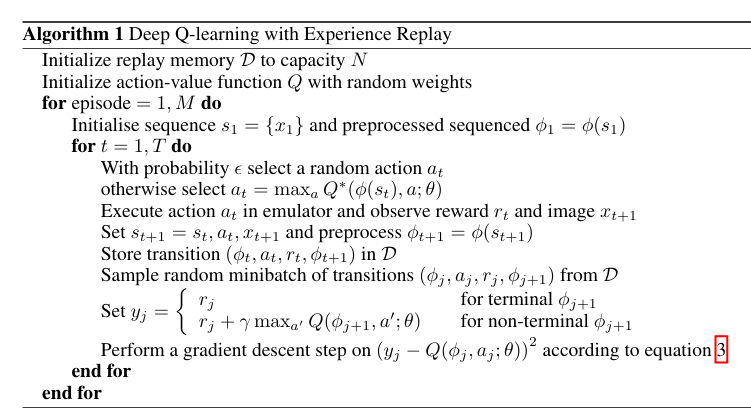 **Algorithm 1** Deep Q-learning with Experience Replay

Initialize replay memory $\mathcal{D}$ to capacity $N$
Initialize action-value function $Q$ with random weights
**for** episode $= 1, M$ **do**
Initialise sequence $s_1 = \{x_1\}$ and preprocessed sequenced $\phi_1 = \phi(s_1)$
**for** $t = 1, T$ **do**
With probability $\epsilon$ select a random action $a_t$
otherwise select $a_t = \max_a Q^*(\phi(s_t), a; \theta)$
Execute action $a_t$ in emulator and observe reward $r_t$ and image $x_{t+1}$
Set $s_{t+1} = s_t, a_t, x_{t+1}$ and preprocess $\phi_{t+1} = \phi(s_{t+1})$
Store transition $(\phi_t, a_t, r_t, \phi_{t+1})$ in $\mathcal{D}$
Sample random minibatch of transitions $(\phi_j, a_j, r_j, \phi_{j+1})$ from $\mathcal{D}$
Set $y_j = \begin{cases} r_j & \text{for terminal } \phi_{j+1} \\ r_j + \gamma \max_{a'} Q(\phi_{j+1}, a'; \theta) & \text{for non-terminal } \phi_{j+1} \end{cases}$
Perform a gradient descent step on $(y_j - Q(\phi_j, a_j; \theta))^2$ according to equation 3
**end for**
**end for**